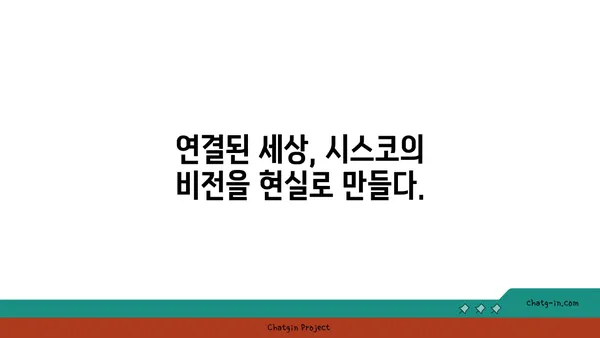 연결된 세상, 시스코의 비전을 현실로 만들다.

chatg-in.com

Chatgin Project